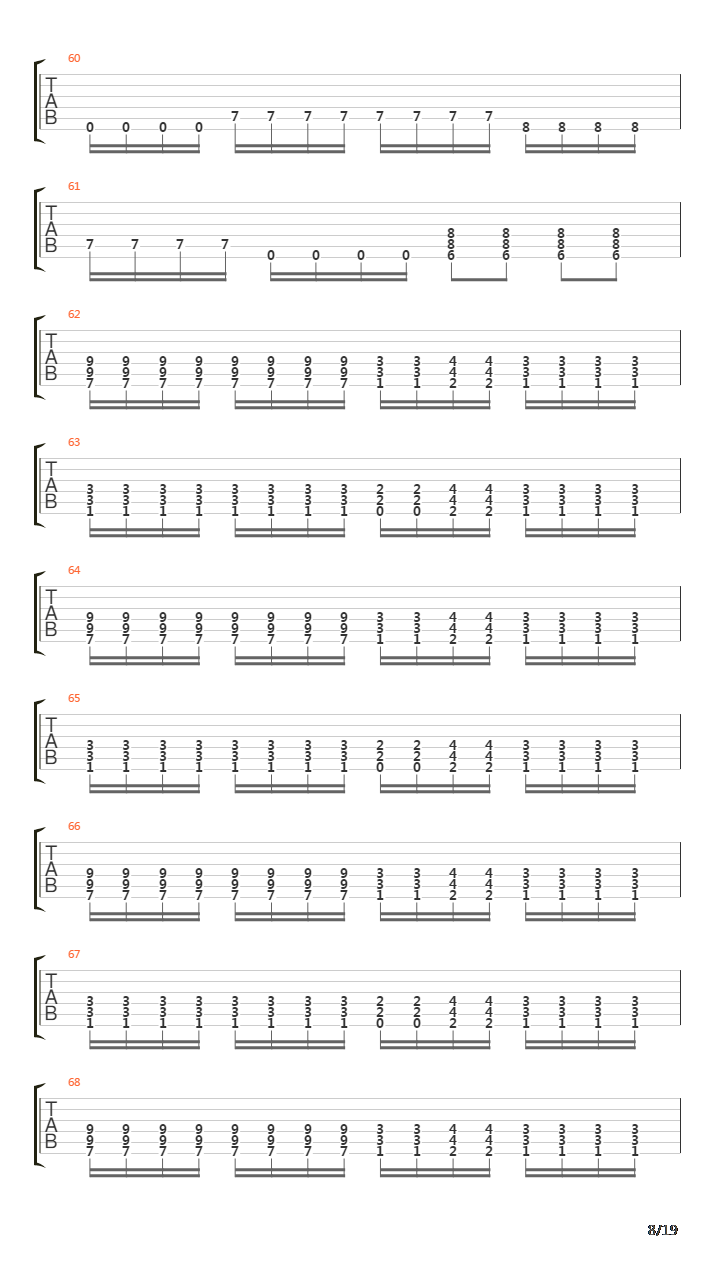 60
T
A
B
0 0 0 0 7 7 7 7 7 7 7 7 8 8 8 8

61
T
A
B
7 7 7 7 0 0 0 0
8 8 8 8
8 8 8 8
6 6 6 6

62
T
A
B
9 9 9 9 9 9 9 9 3 3 4 4 3 3 3 3
9 9 9 9 9 9 9 9 3 3 4 4 3 3 3 3
7 7 7 7 7 7 7 7 1 1 2 2 1 1 1 1

63
T
A
B
3 3 3 3 3 3 3 3 2 2 4 4 3 3 3 3
3 3 3 3 3 3 3 3 2 2 4 4 3 3 3 3
1 1 1 1 1 1 1 1 0 0 2 2 1 1 1 1

64
T
A
B
9 9 9 9 9 9 9 9 3 3 4 4 3 3 3 3
9 9 9 9 9 9 9 9 3 3 4 4 3 3 3 3
7 7 7 7 7 7 7 7 1 1 2 2 1 1 1 1

65
T
A
B
3 3 3 3 3 3 3 3 2 2 4 4 3 3 3 3
3 3 3 3 3 3 3 3 2 2 4 4 3 3 3 3
1 1 1 1 1 1 1 1 0 0 2 2 1 1 1 1

66
T
A
B
9 9 9 9 9 9 9 9 3 3 4 4 3 3 3 3
9 9 9 9 9 9 9 9 3 3 4 4 3 3 3 3
7 7 7 7 7 7 7 7 1 1 2 2 1 1 1 1

67
T
A
B
3 3 3 3 3 3 3 3 2 2 4 4 3 3 3 3
3 3 3 3 3 3 3 3 2 2 4 4 3 3 3 3
1 1 1 1 1 1 1 1 0 0 2 2 1 1 1 1

68
T
A
B
9 9 9 9 9 9 9 9 3 3 4 4 3 3 3 3
9 9 9 9 9 9 9 9 3 3 4 4 3 3 3 3
7 7 7 7 7 7 7 7 1 1 2 2 1 1 1 1

8/19